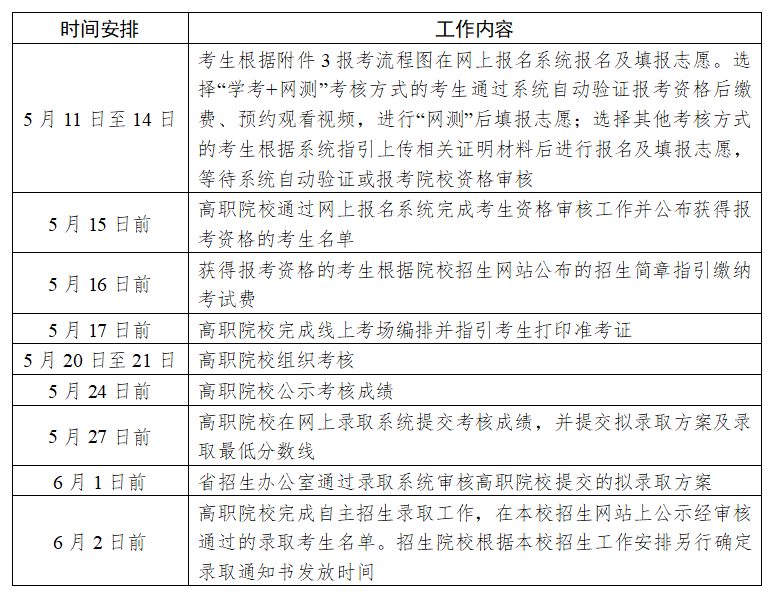 | 时间安排 | 工作内容 |
|---|---|
| 5月11日至14日 | 考生根据附件3报考流程图在网上报名系统报名及填报志愿。选择“学考+网测”考核方式的考生通过系统自动验证报考资格后缴费、预约观看视频，进行“网测”后填报志愿；选择其他考核方式的考生根据系统指引上传相关证明材料后进行报名及填报志愿，等待系统自动验证或报考院校资格审核 |
| 5月15日前 | 高职院校通过网上报名系统完成考生资格审核工作并公布获得报考资格的考生名单 |
| 5月16日前 | 获得报考资格的考生根据院校招生网站公布的招生简章指引缴纳考试费 |
| 5月17日前 | 高职院校完成线上考场编排并指引考生打印准考证 |
| 5月20日至21日 | 高职院校组织考核 |
| 5月24日前 | 高职院校公示考核成绩 |
| 5月27日前 | 高职院校在网上录取系统提交考核成绩，并提交拟录取方案及录取最低分数线 |
| 6月1日前 | 省招生办公室通过录取系统审核高职院校提交的拟录取方案 |
| 6月2日前 | 高职院校完成自主招生录取工作，在本校招生网站上公示经审核通过的录取考生名单。招生院校根据本校招生工作安排另行确定录取通知书发放时间 |